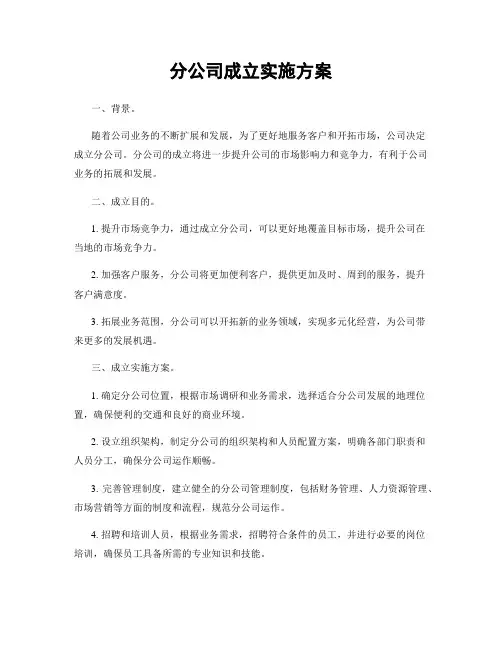 分公司成立实施方案

一、背景。

随着公司业务的不断扩展和发展，为了更好地服务客户和开拓市场，公司决定成立分公司。分公司的成立将进一步提升公司的市场影响力和竞争力，有利于公司业务的拓展和发展。

二、成立目的。

1. 提升市场竞争力，通过成立分公司，可以更好地覆盖目标市场，提升公司在当地的市场竞争力。

2. 加强客户服务，分公司将更加便利客户，提供更加及时、周到的服务，提升客户满意度。

3. 拓展业务范围，分公司可以开拓新的业务领域，实现多元化经营，为公司带来更多的发展机遇。

三、成立实施方案。

1. 确定分公司位置，根据市场调研和业务需求，选择适合分公司发展的地理位置，确保便利的交通和良好的商业环境。

2. 设立组织架构，制定分公司的组织架构和人员配置方案，明确各部门职责和人员分工，确保分公司运作顺畅。

3. 完善管理制度，建立健全的分公司管理制度，包括财务管理、人力资源管理、市场营销等方面的制度和流程，规范分公司运作。

4. 招聘和培训人员，根据业务需求，招聘符合条件的员工，并进行必要的岗位培训，确保员工具备所需的专业知识和技能。